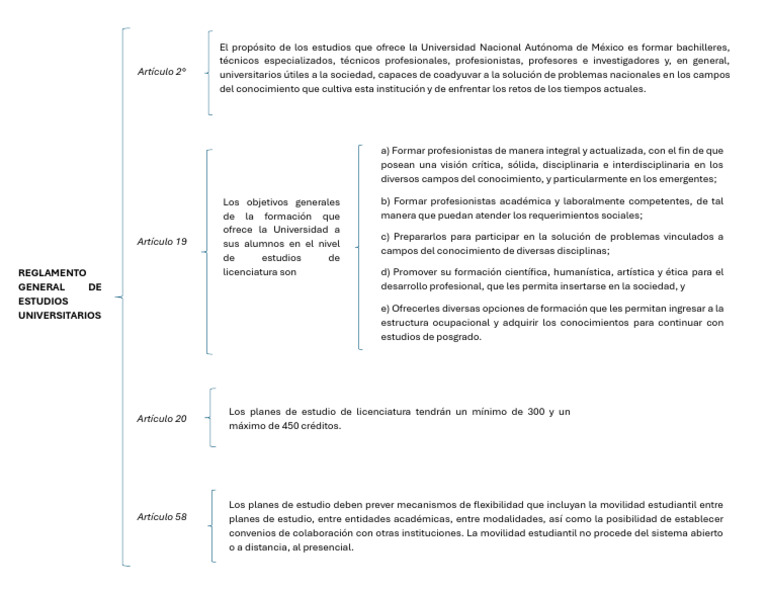 REGLAMENTO GENERAL DE ESTUDIOS UNIVERSITARIOS

Artículo 2°

El propósito de los estudios que ofrece la Universidad Nacional Autónoma de México es formar bachilleres, técnicos especializados, técnicos profesionales, profesionistas, profesores e investigadores y, en general, universitarios útiles a la sociedad, capaces de coadyuvar a la solución de problemas nacionales en los campos del conocimiento que cultiva esta institución y de enfrentar los retos de los tiempos actuales.

Artículo 19

Los objetivos generales de la formación que ofrece la Universidad a sus alumnos en el nivel de estudios de licenciatura son

a) Formar profesionistas de manera integral y actualizada, con el fin de que posean una visión crítica, sólida, disciplinaria e interdisciplinaria en los diversos campos del conocimiento, y particularmente en los emergentes;

b) Formar profesionistas académica y laboralmente competentes, de tal manera que puedan atender los requerimientos sociales;

c) Prepararlos para participar en la solución de problemas vinculados a campos del conocimiento de diversas disciplinas;

d) Promover su formación científica, humanística, artística y ética para el desarrollo profesional, que les permita insertarse en la sociedad, y

e) Ofrecerles diversas opciones de formación que les permitan ingresar a la estructura ocupacional y adquirir los conocimientos para continuar con estudios de posgrado.

Artículo 20

Los planes de estudio de licenciatura tendrán un mínimo de 300 y un máximo de 450 créditos.

Artículo 58

Los planes de estudio deben prever mecanismos de flexibilidad que incluyan la movilidad estudiantil entre planes de estudio, entre entidades académicas, entre modalidades, así como la posibilidad de establecer convenios de colaboración con otras instituciones. La movilidad estudiantil no procede del sistema abierto o a distancia, al presencial.